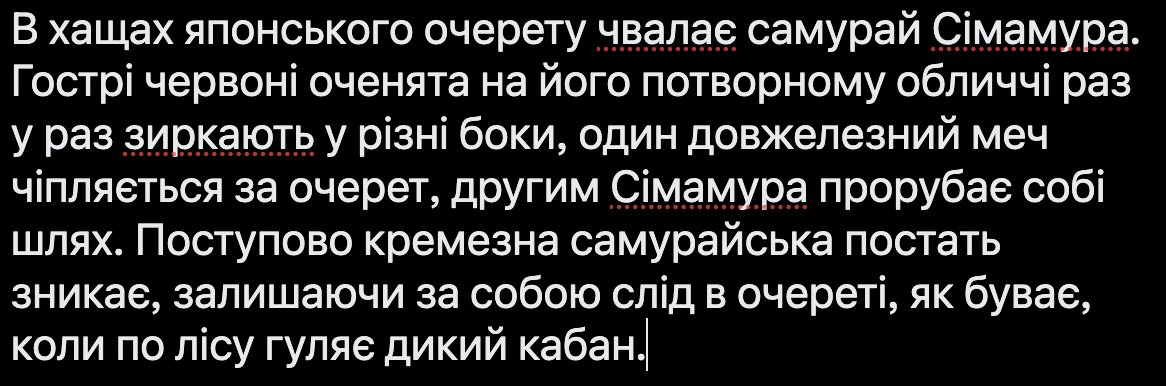 В хащах японського очерету чвалає самурай Сімамура. Гострі червоні оченята на його потворному обличчі раз у раз зиркають у різні боки, один довжелезний меч чіпляється за очерет, другим Сімамура прорубає собі шлях. Поступово кремезна самурайська постать зникає, залишаючи за собою слід в очереті, як буває, коли по лісу гуляє дикий кабан.